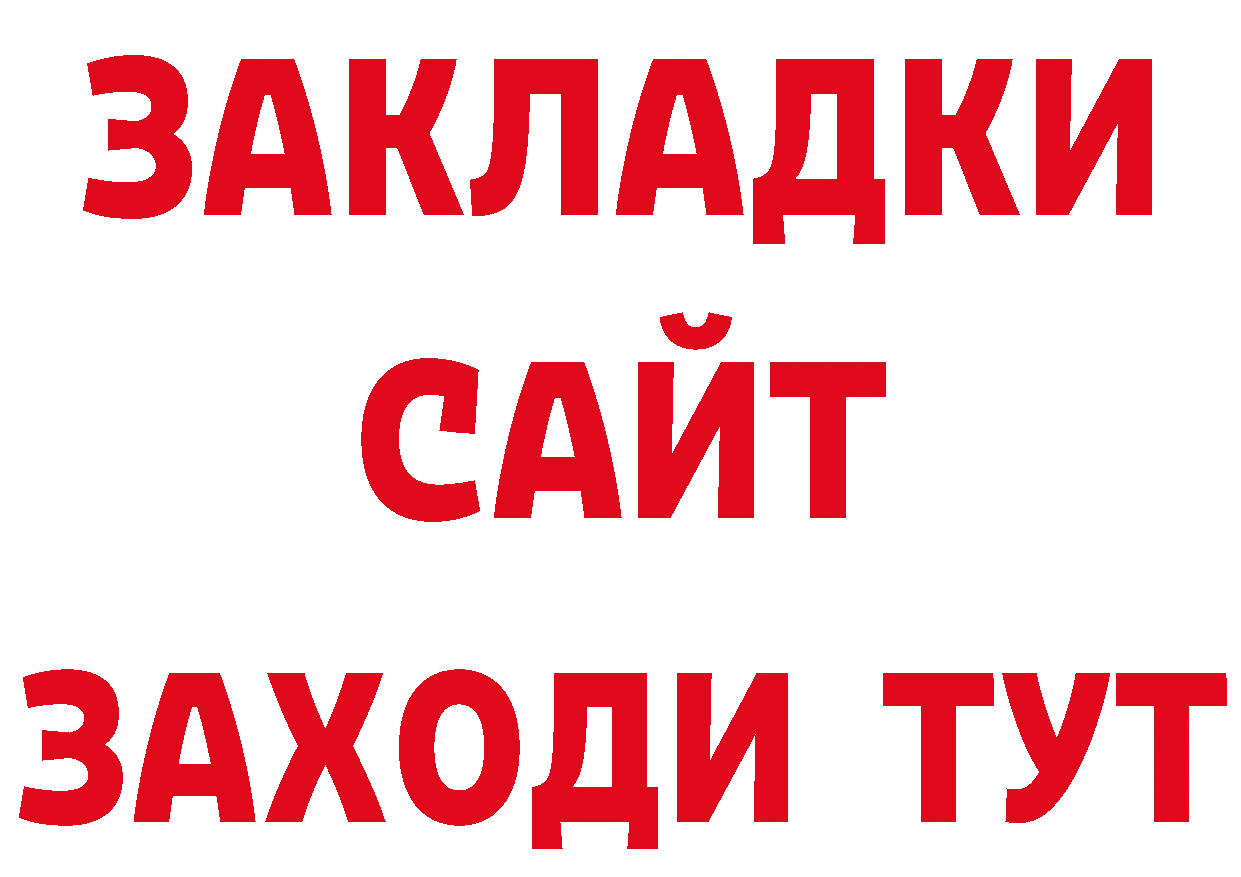 ЗАКЛАДКИ
САЙТ
ЗАХОДИ ТУТ